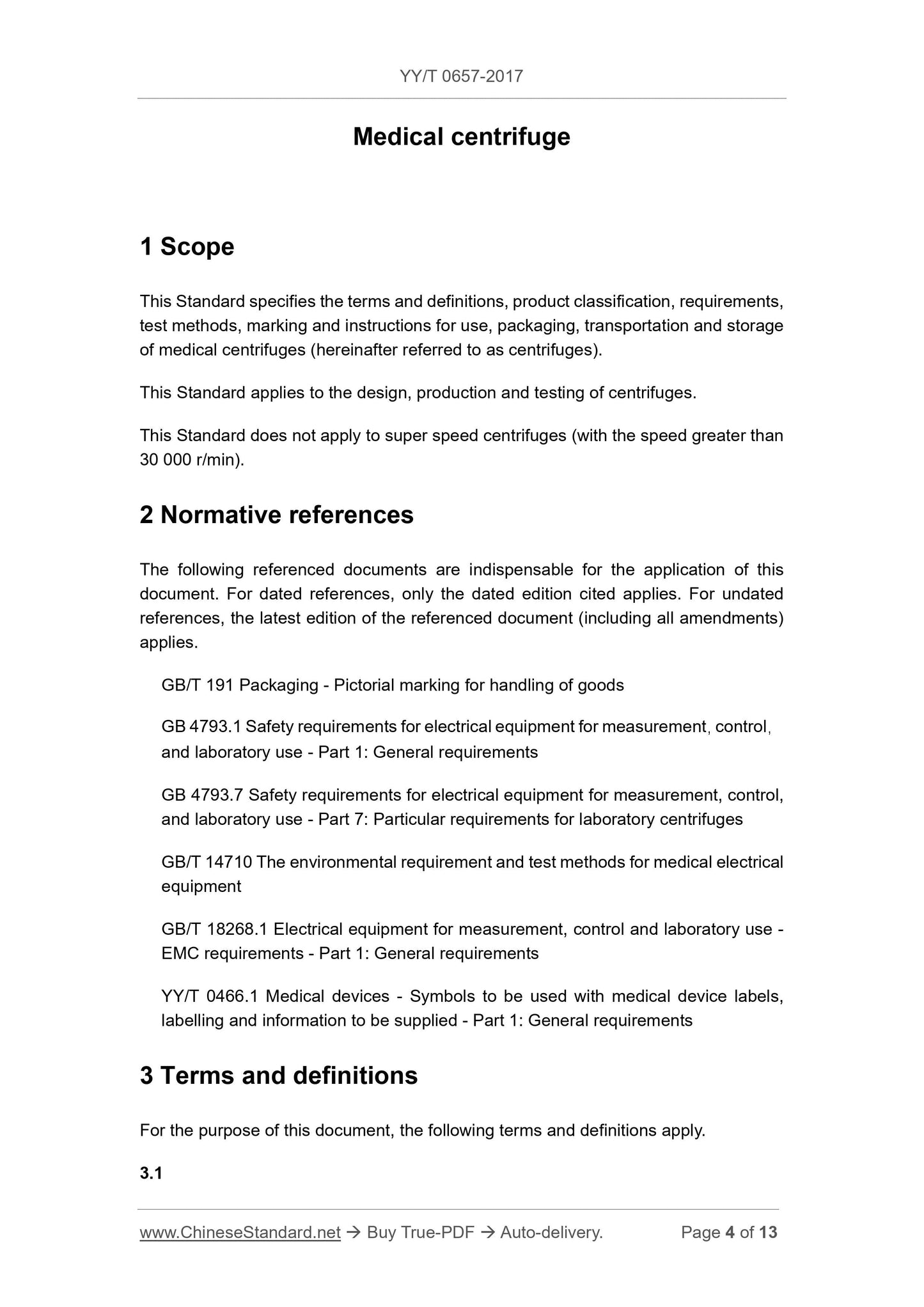 YY/T 0657-2017

Medical centrifuge

1 Scope

This Standard specifies the terms and definitions, product classification, requirements, test methods, marking and instructions for use, packaging, transportation and storage of medical centrifuges (hereinafter referred to as centrifuges).

This Standard applies to the design, production and testing of centrifuges.

This Standard does not apply to super speed centrifuges (with the speed greater than 30 000 r/min).

2 Normative references

The following referenced documents are indispensable for the application of this document. For dated references, only the dated edition cited applies. For undated references, the latest edition of the referenced document (including all amendments) applies.

GB/T 191 Packaging - Pictorial marking for handling of goods

GB 4793.1 Safety requirements for electrical equipment for measurement, control, and laboratory use - Part 1: General requirements

GB 4793.7 Safety requirements for electrical equipment for measurement, control, and laboratory use - Part 7: Particular requirements for laboratory centrifuges

GB/T 14710 The environmental requirement and test methods for medical electrical equipment

GB/T 18268.1 Electrical equipment for measurement, control and laboratory use - EMC requirements - Part 1: General requirements

YY/T 0466.1 Medical devices - Symbols to be used with medical device labels, labelling and information to be supplied - Part 1: General requirements

3 Terms and definitions

For the purpose of this document, the following terms and definitions apply.

3.1

www.ChineseStandard.net → Buy True-PDF → Auto-delivery. Page 4 of 13